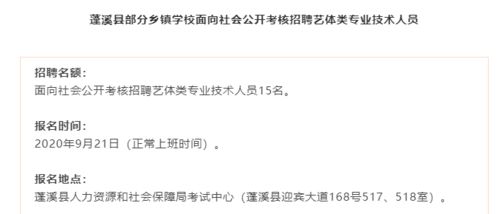 蓬溪县部分乡镇学校面向社会公开考核招聘艺体类专业技术人员

招聘名额：
面向社会公开考核招聘艺体类专业技术人员15名。

报名时间：
2020年9月21日（正常上班时间）。

报名地点：
蓬溪县人力资源和社会保障局考试中心（蓬溪县迎宾大道168号517、518室）。